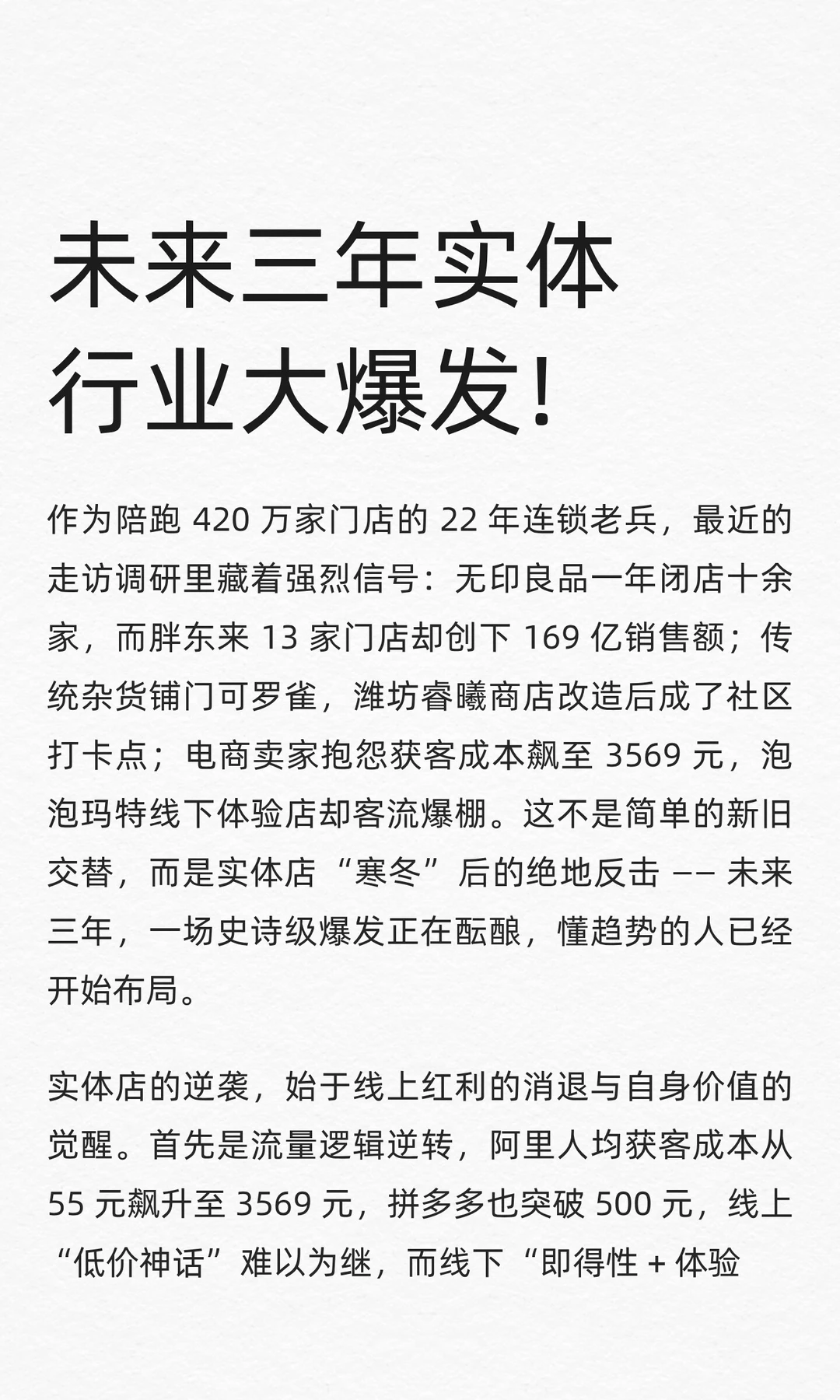 未来三年实体行业大爆发！

作为陪跑 420 万家门店的 22 年连锁老兵，最近的走访调研里藏着强烈信号：无印良品一年闭店十余家，而胖东来 13 家门店却创下 169 亿销售额；传统杂货铺门可罗雀，潍坊睿曦商店改造后成了社区打卡点；电商卖家抱怨获客成本飙至 3569 元，泡泡玛特线下体验店却客流爆棚。这不是简单的新旧交替，而是实体店“寒冬”后的绝地反击 —— 未来三年，一场史诗级爆发正在酝酿，懂趋势的人已经开始布局。

实体店的逆袭，始于线上红利的消退与自身价值的觉醒。首先是流量逻辑逆转，阿里人均获客成本从 55 元飙升至 3569 元，拼多多也突破 500 元，线上“低价神话”难以为继，而线下“即得性 + 体验